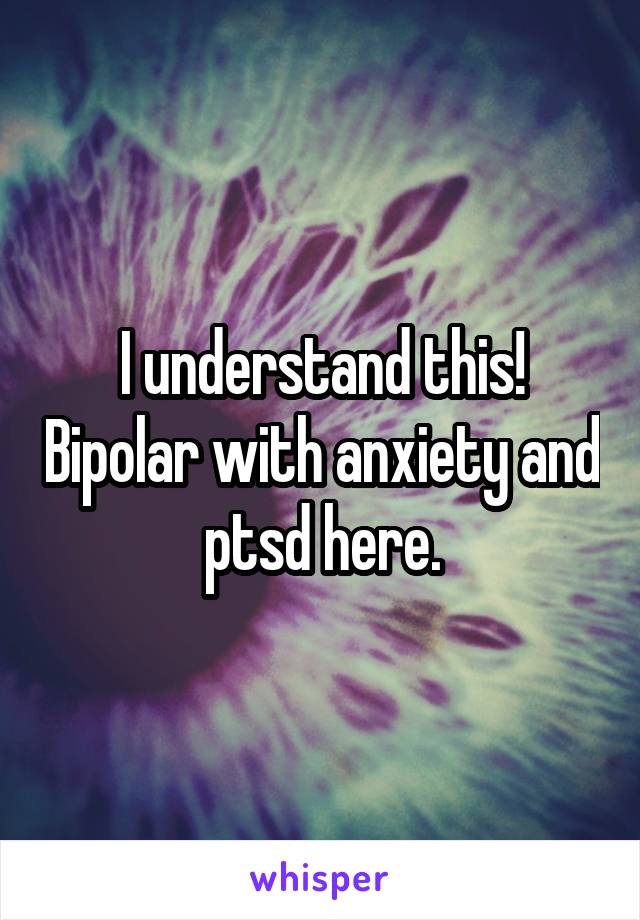 I understand this! Bipolar with anxiety and ptsd here.

whisper